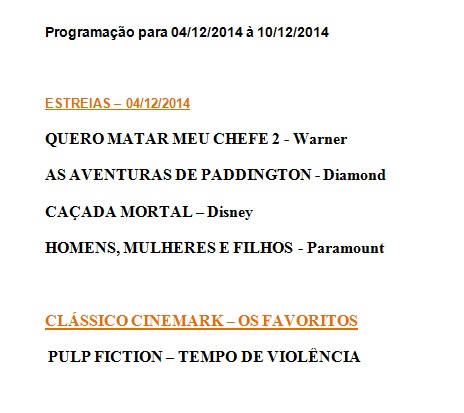 Programação para 04/12/2014 à 10/12/2014

ESTREIAS – 04/12/2014

QUERO MATAR MEU CHEFE 2 - Warner

AS AVENTURAS DE PADDINGTON - Diamond

CAÇADA MORTAL – Disney

HOMENS, MULHERES E FILHOS - Paramount

CLÁSSICO CINEMARK – OS FAVORITOS

PULP FICTION – TEMPO DE VIOLÊNCIA